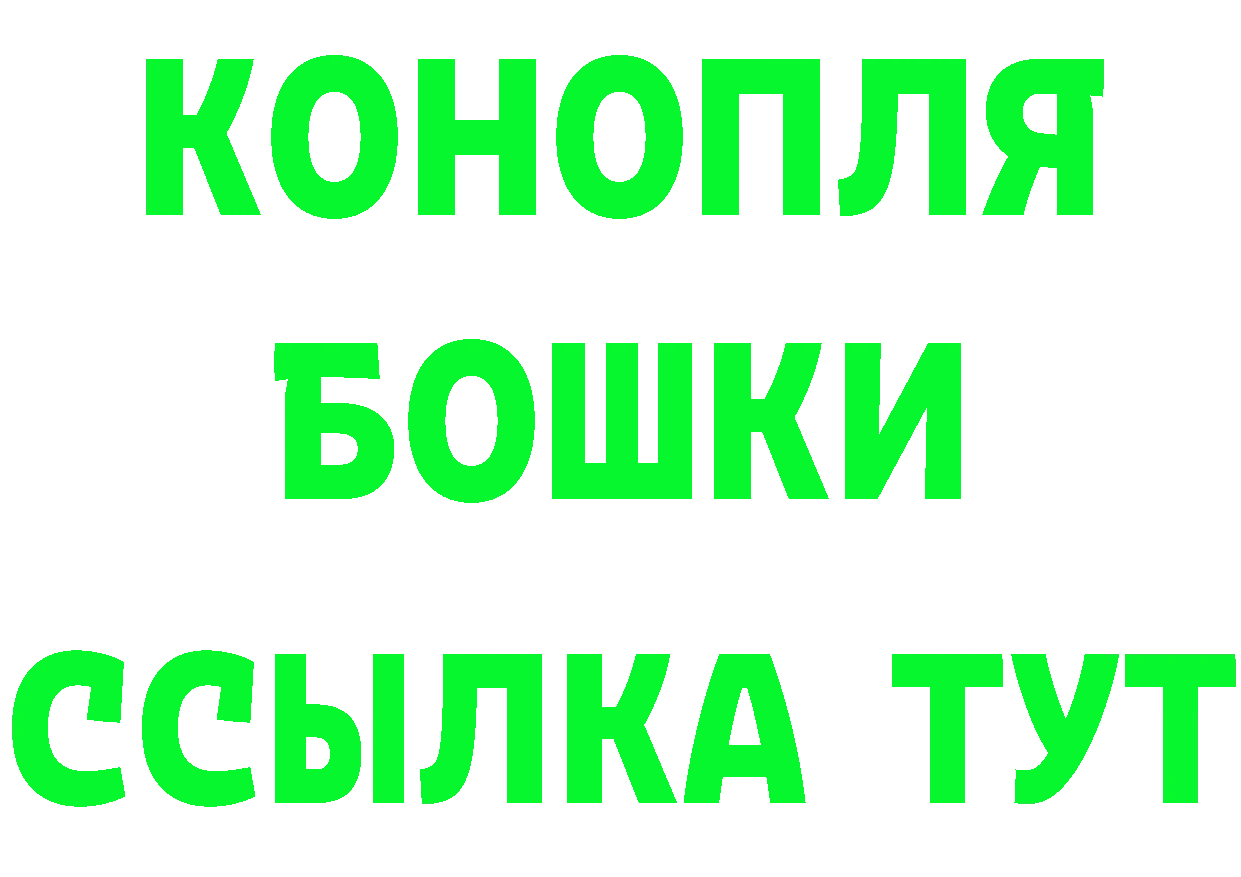 КОНОПЛЯ
БОШКИ
ССЫЛКА ТУТ